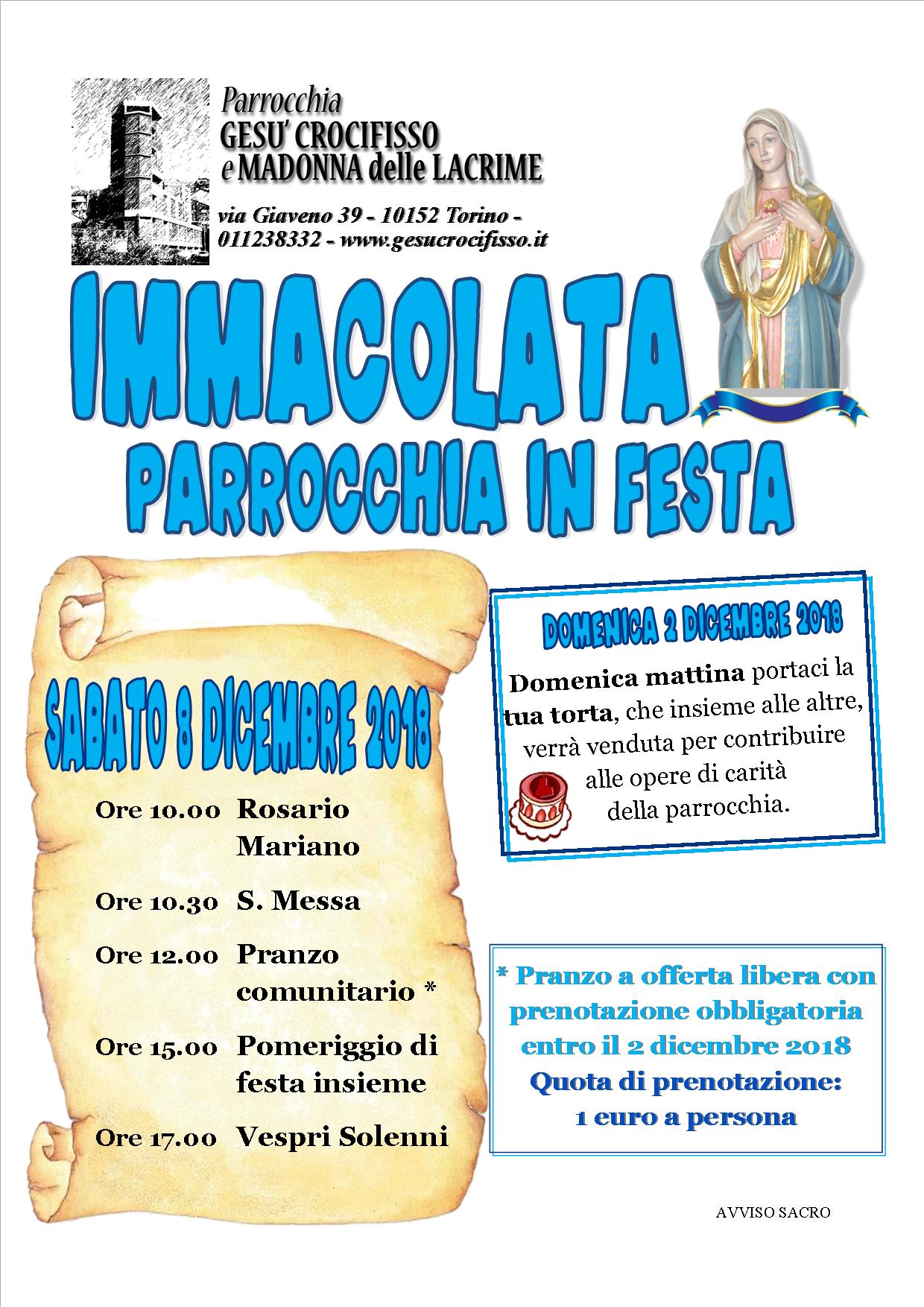 Parrocchia
GESU' CROCIFISSO
e MADONNA delle LACRIME

via Giaveno 39 - 10152 Torino - 011238332 - www.gesucrocifisso.it

IMMACOLATA
PARROCCHIA IN FESTA

SABATO 8 DICEMBRE 2018

Ore 10.00 Rosario Mariano

Ore 10.30 S. Messa

Ore 12.00 Pranzo comunitario *

Ore 15.00 Pomeriggio di festa insieme

Ore 17.00 Vespri Solenni

DOMENICA 2 DICEMBRE 2018

Domenica mattina portaci la tua torta, che insieme alle altre, verrà venduta per contribuire alle opere di carità della parrocchia.

* Pranzo a offerta libera con prenotazione obbligatoria entro il 2 dicembre 2018
Quota di prenotazione:
1 euro a persona

AVVISO SACRO